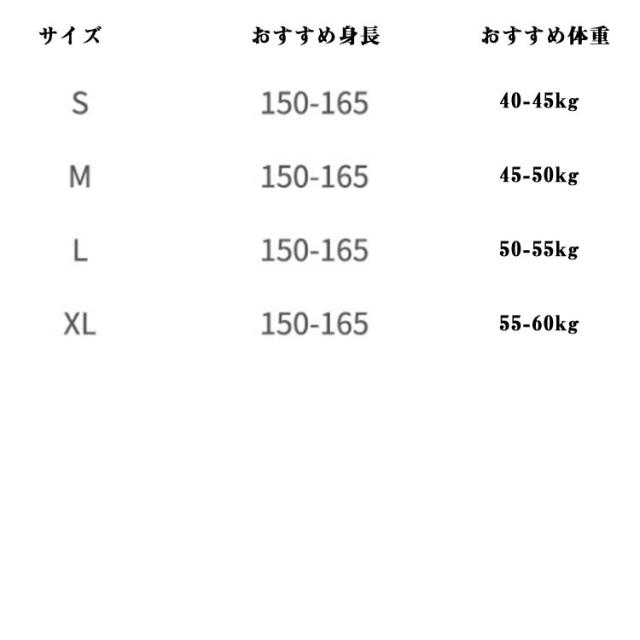 | サイズ | おすすめ身長 | おすすめ体重 |
|---|---|---|
| S | 150-165 | 40-45kg |
| M | 150-165 | 45-50kg |
| L | 150-165 | 50-55kg |
| XL | 150-165 | 55-60kg |